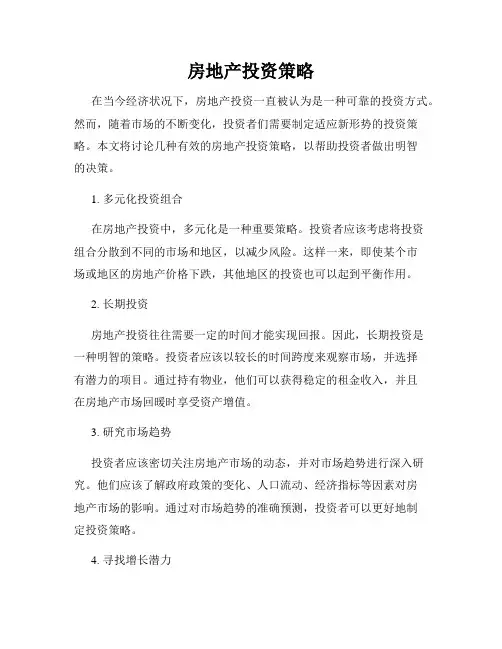 房地产投资策略

在当今经济状况下，房地产投资一直被认为是一种可靠的投资方式。然而，随着市场的不断变化，投资者们需要制定适应新形势的投资策略。本文将讨论几种有效的房地产投资策略，以帮助投资者做出明智的决策。

1. 多元化投资组合

在房地产投资中，多元化是一种重要策略。投资者应该考虑将投资组合分散到不同的市场和地区，以减少风险。这样一来，即使某个市场或地区的房地产价格下跌，其他地区的投资也可以起到平衡作用。

2. 长期投资

房地产投资往往需要一定的时间才能实现回报。因此，长期投资是一种明智的策略。投资者应该以较长的时间跨度来观察市场，并选择有潜力的项目。通过持有物业，他们可以获得稳定的租金收入，并且在房地产市场回暖时享受资产增值。

3. 研究市场趋势

投资者应该密切关注房地产市场的动态，并对市场趋势进行深入研究。他们应该了解政府政策的变化、人口流动、经济指标等因素对房地产市场的影响。通过对市场趋势的准确预测，投资者可以更好地制定投资策略。

4. 寻找增长潜力